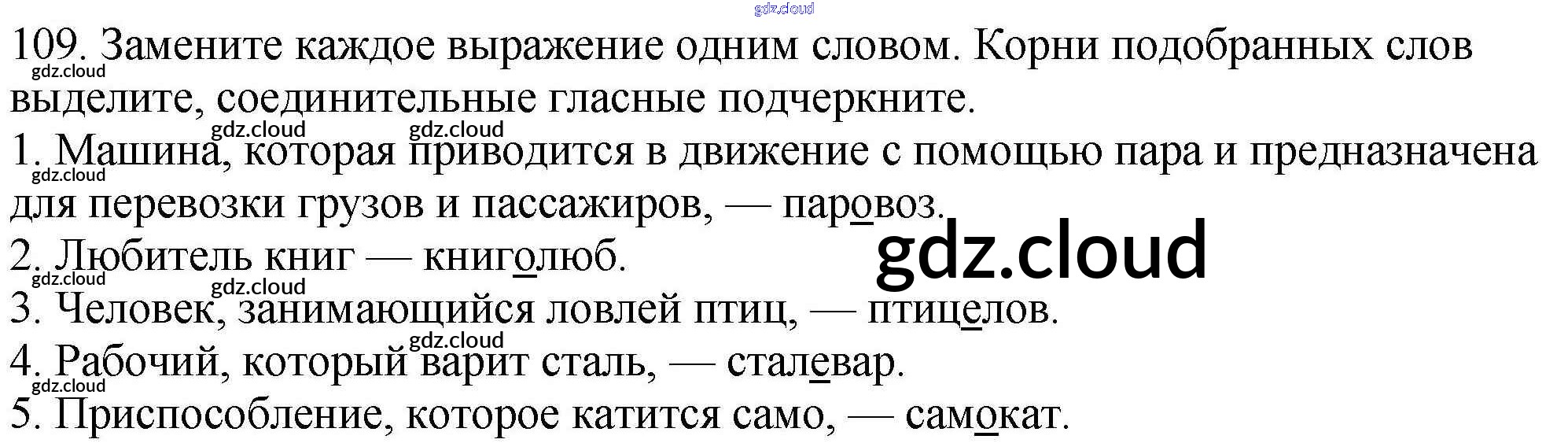 109. Замените каждое выражение одним словом. Корни подобранных слов выделите, соединительные гласные подчеркните.

1. Машина, которая приводится в движение с помощью пара и предназначена для перевозки грузов и пассажиров, — паровоз.

2. Любитель книг — книголюб.

3. Человек, занимающийся ловлей птиц, — птицелов.

4. Рабочий, который варит сталь, — сталевар.

5. Приспособление, которое катится само, — самокат.

gdz.cloud